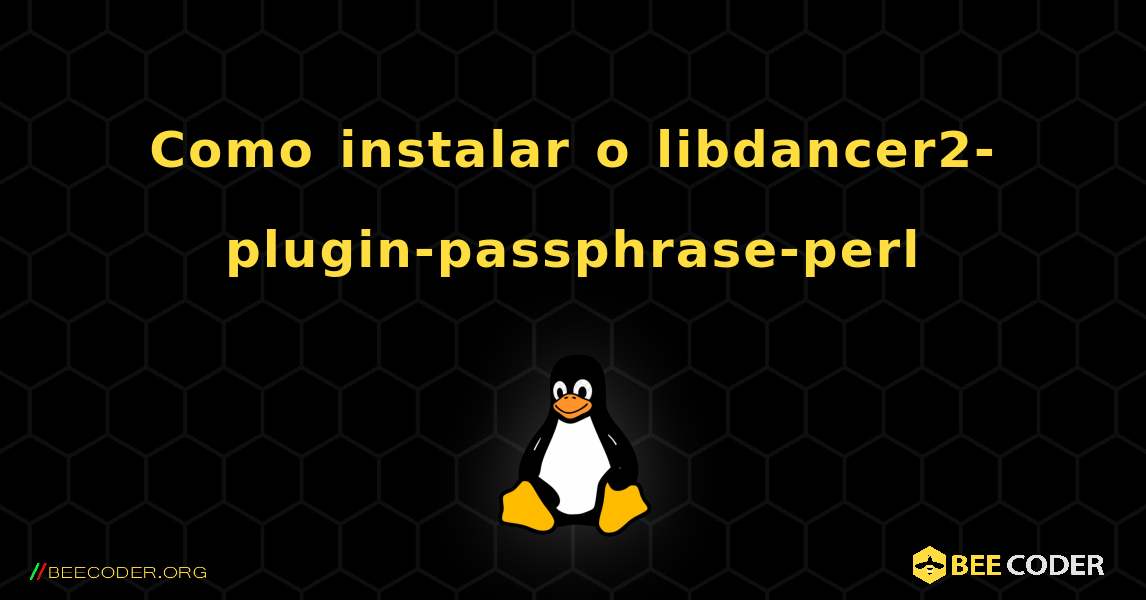 Como instalar o libdancer2-plugin-passphrase-perl

//BEECODER.ORG

BEE CODER